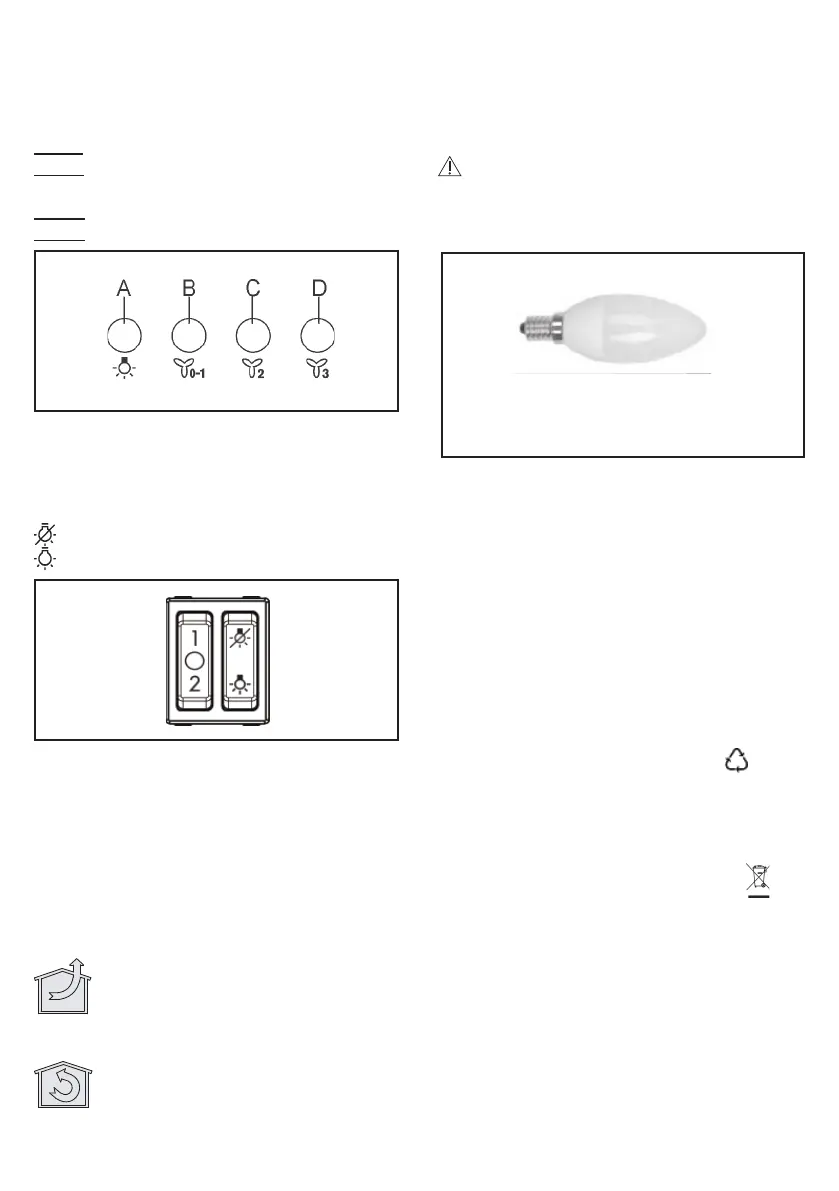 A
B
C
D
0-1
2
3

1
2